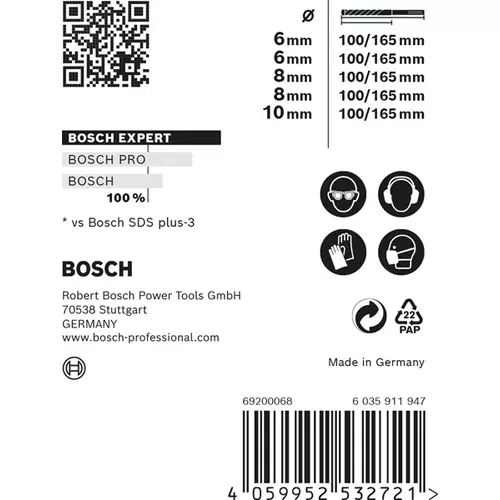 | ø | |
|---|---|
| 6 mm | 100/165 mm |
| 6 mm | 100/165 mm |
| 8 mm | 100/165 mm |
| 8 mm | 100/165 mm |
| 10 mm | 100/165 mm |

BOSCH EXPERT
BOSCH PRO
BOSCH
100 %

* vs Bosch SDS plus-3

BOSCH

Robert Bosch Power Tools GmbH
70538 Stuttgart
GERMANY
www.bosch-professional.com

22
PAP

Made in Germany

69200068 6 035 911 947

4 059952 532721 >